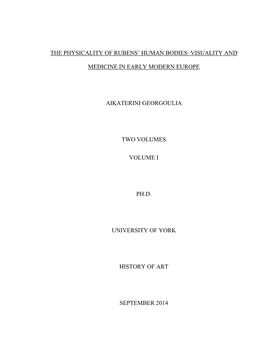 THE PHYSICALITY OF RUBENS' HUMAN BODIES: VISUALITY AND MEDICINE IN EARLY MODERN EUROPE

AIKATERINI GEORGOULIA

TWO VOLUMES

VOLUME I

PH.D.

UNIVERSITY OF YORK

HISTORY OF ART

SEPTEMBER 2014